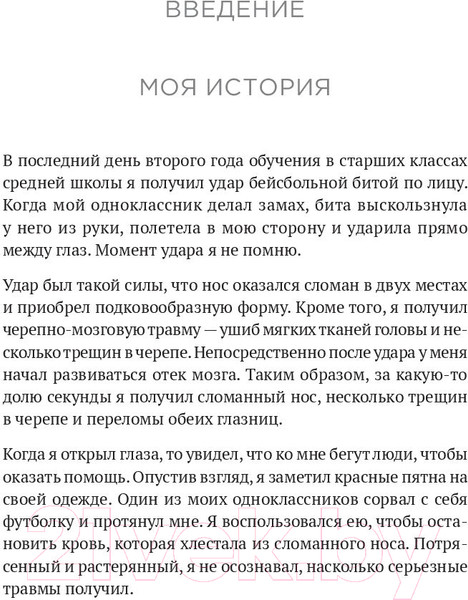 ВВЕДЕНИЕ

МОЯ ИСТОРИЯ

В последний день второго года обучения в старших классах средней школы я получил удар бейсбольной битой по лицу. Когда мой одноклассник делал замах, бита выскользнула у него из руки, полетела в мою сторону и ударила прямо между глаз. Момент удара я не помню.

Удар был такой силы, что нос оказался сломан в двух местах и приобрел подковообразную форму. Кроме того, я получил черепно-мозговую травму — ушиб мягких тканей головы и несколько трещин в черепе. Непосредственно после удара у меня начал развиваться отек мозга. Таким образом, за какую-то долю секунды я получил сломанный нос, несколько трещин в черепе и переломы обеих глазниц.

Когда я открыл глаза, то увидел, что ко мне бегут люди, чтобы оказать помощь. Опустив взгляд, я заметил красные пятна на своей одежде. Один из моих одноклассников сорвал с себя футболку и протянул мне. Я воспользовался ею, чтобы остановить кровь, которая хлестала из сломанного носа. Потрясенный и растерянный, я не осознавал, насколько серьезные травмы получил.

21vek.by